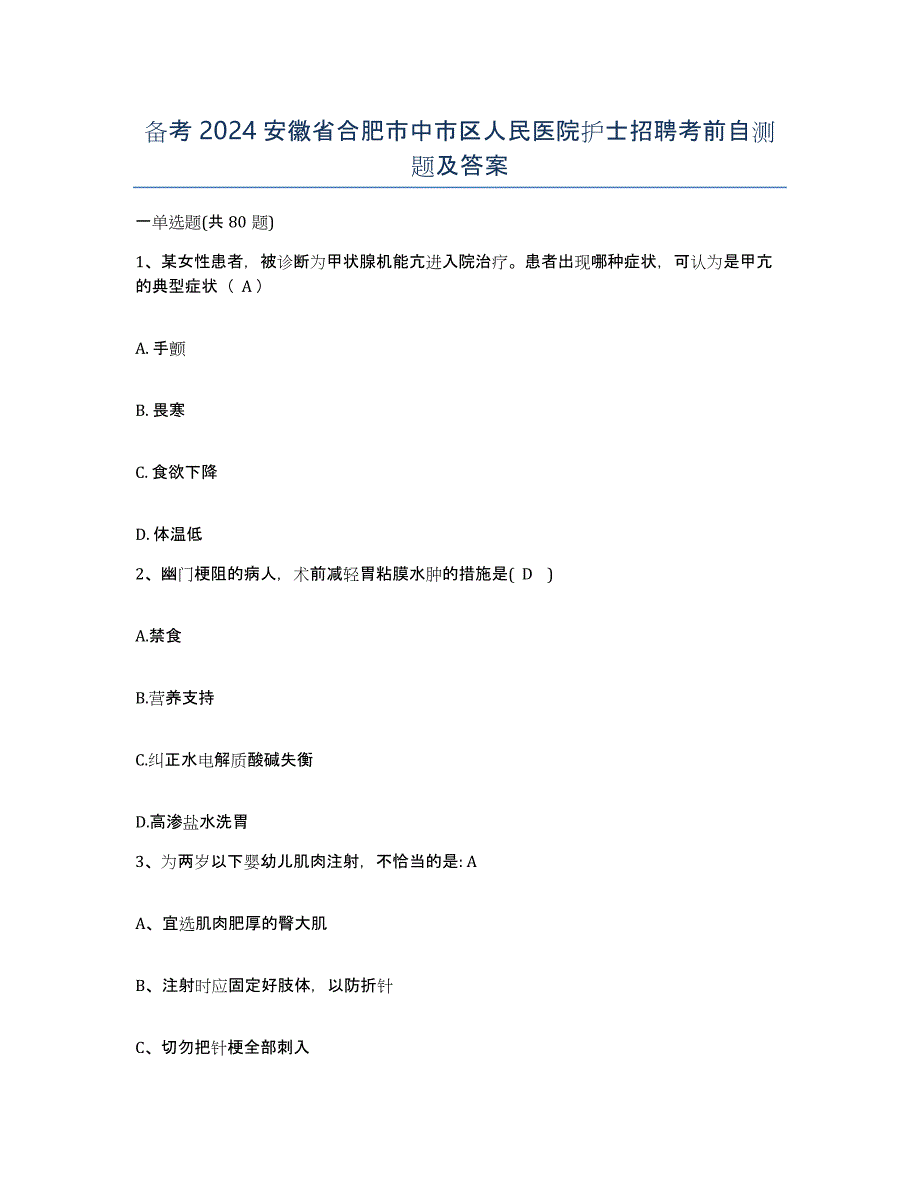 备考 2024 安徽省合肥市中市区人民医院护士招聘考前自测题及答案

一单选题(共 80 题)

1、某女性患者，被诊断为甲状腺机能亢进入院治疗。患者出现哪种症状，可认为是甲亢的典型症状（ A）

A. 手颤

B. 畏寒

C. 食欲下降

D. 体温低

2、幽门梗阻的病人，术前减轻胃粘膜水肿的措施是( D )

A.禁食

B.营养支持

C.纠正水电解质酸碱失衡

D.高渗盐水洗胃

3、为两岁以下婴幼儿肌肉注射，不恰当的是: A

A、宜选肌肉肥厚的臀大肌

B、注射时应固定好肢体，以防折针

C、切勿把针梗全部刺入